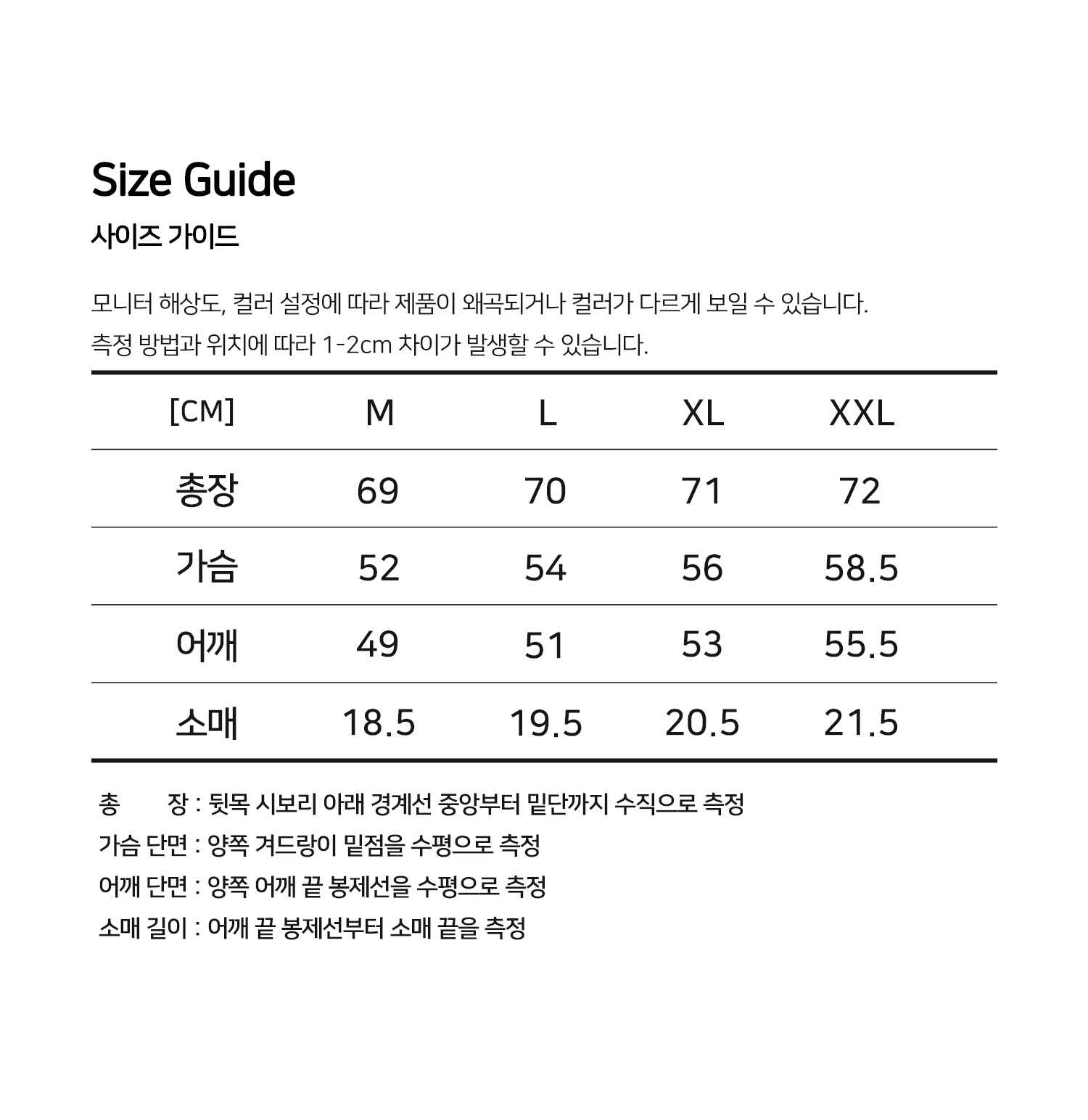 Size Guide
사이즈 가이드

모니터 해상도, 컬러 설정에 따라 제품이 왜곡되거나 컬러가 다르게 보일 수 있습니다.
측정 방법과 위치에 따라 1-2cm 차이가 발생할 수 있습니다.

| [CM] | M | L | XL | XXL |
|---|---|---|---|---|
| 총장 | 69 | 70 | 71 | 72 |
| 가슴 | 52 | 54 | 56 | 58.5 |
| 어깨 | 49 | 51 | 53 | 55.5 |
| 소매 | 18.5 | 19.5 | 20.5 | 21.5 |

총 장 : 뒷목 시보리 아래 경계선 중앙부터 밑단까지 수직으로 측정
가슴 단면 : 양쪽 겨드랑이 밑점을 수평으로 측정
어깨 단면 : 양쪽 어깨 끝 봉제선을 수평으로 측정
소매 길이 : 어깨 끝 봉제선부터 소매 끝을 측정